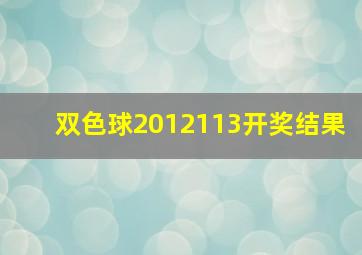 双色球2012113开奖结果